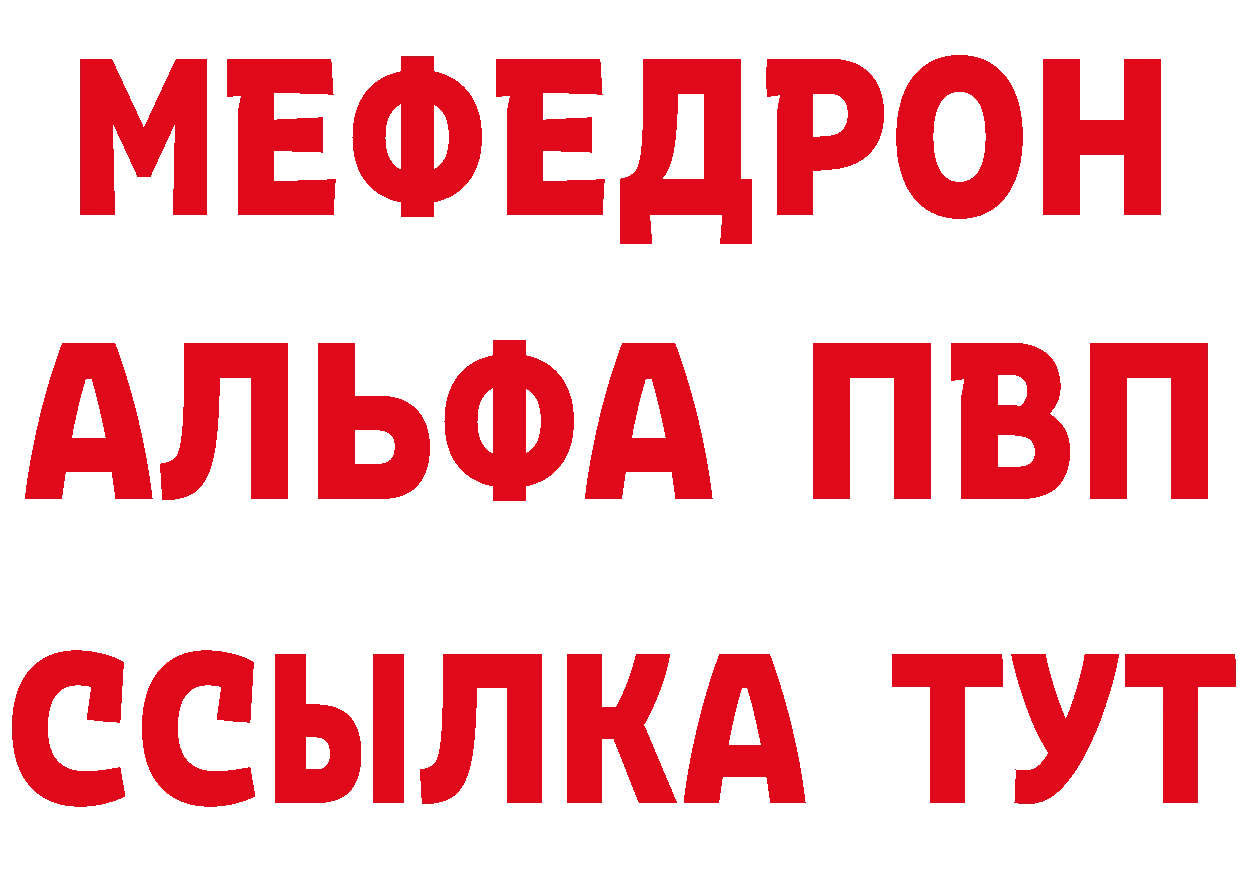 МЕФЕДРОН
АЛЬФА ПВП
ССЫЛКА ТУТ